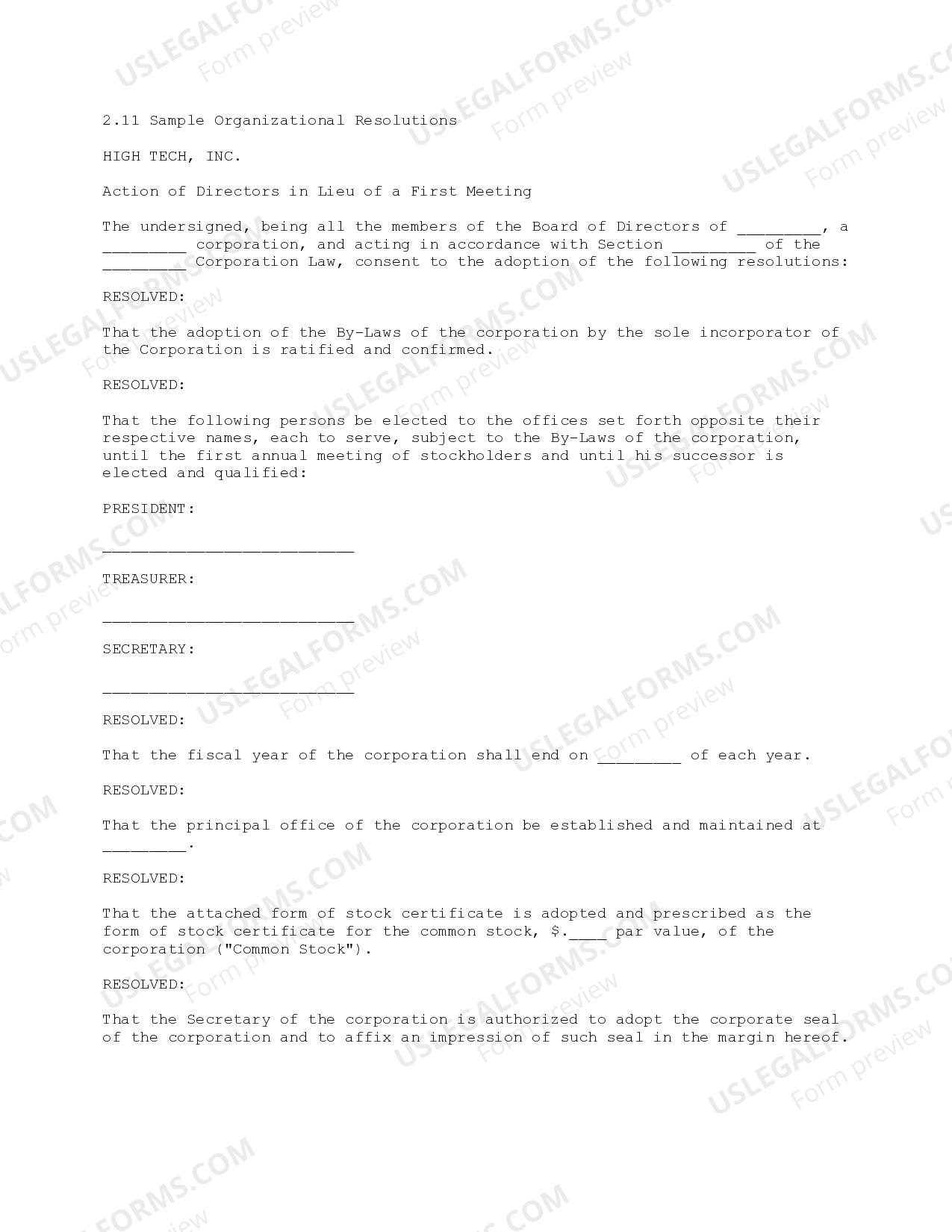 USLEGALFORMS.COM Form preview

2.11 Sample Organizational Resolutions

HIGH TECH, INC.

Action of Directors in Lieu of a First Meeting

The undersigned, being all the members of the Board of Directors of _________, a _________ corporation, and acting in accordance with Section _________ of the _________ Corporation Law, consent to the adoption of the following resolutions:

RESOLVED:

That the adoption of the By-Laws of the corporation by the sole incorporator of the Corporation is ratified and confirmed.

RESOLVED:

That the following persons be elected to the offices set forth opposite their respective names, each to serve, subject to the By-Laws of the corporation, until the first annual meeting of stockholders and until his successor is elected and qualified:

PRESIDENT:

___________________________

TREASURER:

___________________________

SECRETARY:

___________________________

RESOLVED:

That the fiscal year of the corporation shall end on _________ of each year.

RESOLVED:

That the principal office of the corporation be established and maintained at _________.

RESOLVED:

That the attached form of stock certificate is adopted and prescribed as the form of stock certificate for the common stock, $.____ par value, of the corporation ("Common Stock").

RESOLVED:

That the Secretary of the corporation is authorized to adopt the corporate seal of the corporation and to affix an impression of such seal in the margin hereof.